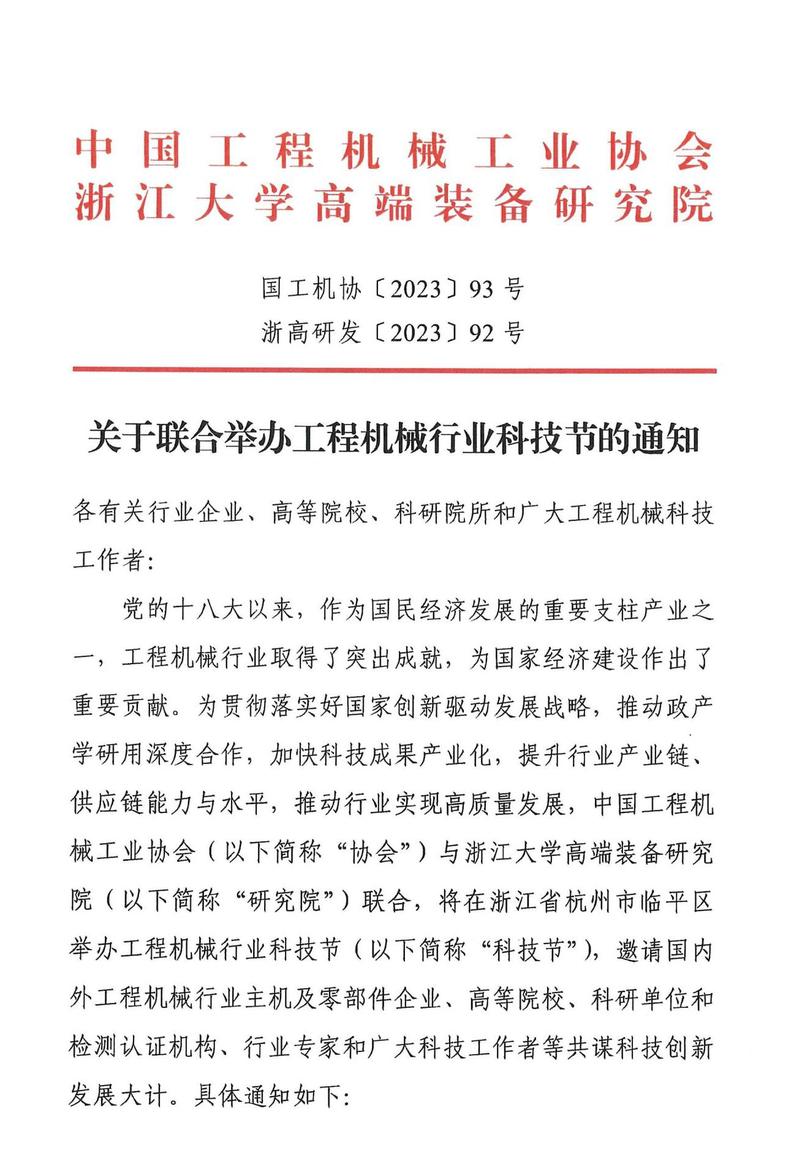 中国工程机械工业协会
浙江大学高端装备研究院

国工机协〔2023〕93 号
浙高研发〔2023〕92 号

关于联合举办工程机械行业科技节的通知

各有关行业企业、高等院校、科研院所和广大工程机械科技工作者:

党的十八大以来，作为国民经济发展的重要支柱产业之一，工程机械行业取得了突出成就，为国家经济建设作出了重要贡献。为贯彻落实好国家创新驱动发展战略，推动政产学研用深度合作，加快科技成果产业化，提升行业产业链、供应链能力与水平，推动行业实现高质量发展，中国工程机械工业协会（以下简称“协会”）与浙江大学高端装备研究院（以下简称“研究院”）联合，将在浙江省杭州市临平区举办工程机械行业科技节（以下简称“科技节”），邀请国内外工程机械行业主机及零部件企业、高等院校、科研单位和检测认证机构、行业专家和广大科技工作者等共谋科技创新发展大计。具体通知如下: